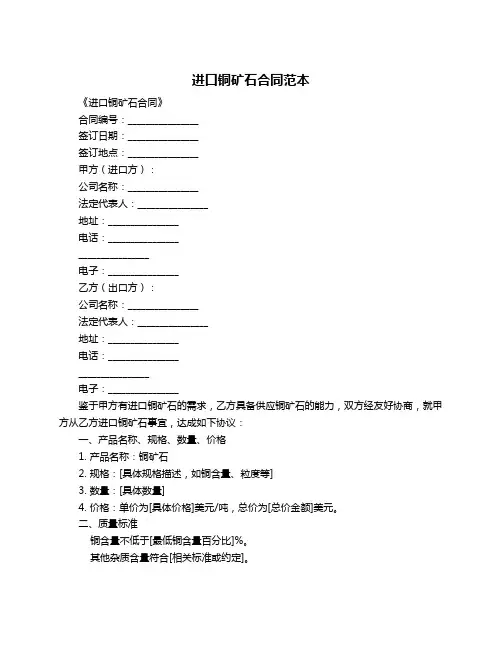 进口铜矿石合同范本

《进口铜矿石合同》

合同编号：______________

签订日期：______________

签订地点：______________

甲方（进口方）：

公司名称：______________

法定代表人：______________

地址：______________

电话：______________

______________

电子：______________

乙方（出口方）：

公司名称：______________

法定代表人：______________

地址：______________

电话：______________

______________

电子：______________

鉴于甲方有进口铜矿石的需求，乙方具备供应铜矿石的能力，双方经友好协商，就甲方从乙方进口铜矿石事宜，达成如下协议：

一、产品名称、规格、数量、价格

1. 产品名称：铜矿石

2. 规格：[具体规格描述，如铜含量、粒度等]

3. 数量：[具体数量]

4. 价格：单价为[具体价格]美元/吨，总价为[总价金额]美元。

二、质量标准

铜含量不低于[最低铜含量百分比]%。

其他杂质含量符合[相关标准或约定]。